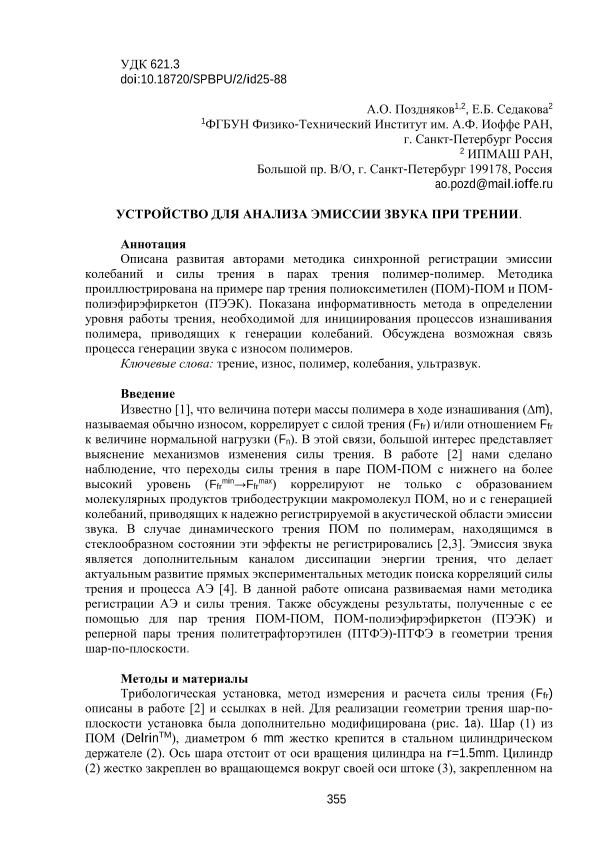 УДК 621.3
doi:10.18720/SPBPU/2/id25-88

А.О. Поздняков$^{1,2}$, Е.Б. Седакова$^{2}$
$^{1}$ФГБУН Физико-Технический Институт им. А.Ф. Иоффе РАН, г. Санкт-Петербург Россия
$^{2}$ ИПМАШ РАН, Большой пр. В/О, г. Санкт-Петербург 199178, Россия
ao.pozd@mail.ioffe.ru

УСТРОЙСТВО ДЛЯ АНАЛИЗА ЭМИССИИ ЗВУКА ПРИ ТРЕНИИ.

Аннотация
Описана развитая авторами методика синхронной регистрации эмиссии колебаний и силы трения в парах трения полимер-полимер. Методика проиллюстрирована на примере пар трения полиоксиметилен (ПОМ)-ПОМ и ПОМ-полиэфирэфиркетон (ПЭЭК). Показана информативность метода в определении уровня работы трения, необходимой для инициирования процессов изнашивания полимера, приводящих к генерации колебаний. Обсуждена возможная связь процесса генерации звука с износом полимеров.
Ключевые слова: трение, износ, полимер, колебания, ультразвук.

Введение
Известно [1], что величина потери массы полимера в ходе изнашивания ($\Delta m$), называемая обычно износом, коррелирует с силой трения ($F_{fr}$) и/или отношением $F_{fr}$ к величине нормальной нагрузки ($F_n$). В этой связи, большой интерес представляет выяснение механизмов изменения силы трения. В работе [2] нами сделано наблюдение, что переходы силы трения в паре ПОМ-ПОМ с нижнего на более высокий уровень ($F_{fr}^{min} \rightarrow F_{fr}^{max}$) коррелируют не только с образованием молекулярных продуктов трибодеструкции макромолекул ПОМ, но и с генерацией колебаний, приводящих к надежно регистрируемой в акустической области эмиссии звука. В случае динамического трения ПОМ по полимерам, находящимся в стеклообразном состоянии эти эффекты не регистрировались [2,3]. Эмиссия звука является дополнительным каналом диссипации энергии трения, что делает актуальным развитие прямых экспериментальных методик поиска корреляций силы трения и процесса АЭ [4]. В данной работе описана развиваемая нами методика регистрации АЭ и силы трения. Также обсуждены результаты, полученные с ее помощью для пар трения ПОМ-ПОМ, ПОМ-полиэфирэфиркетон (ПЭЭК) и реперной пары трения политетрафторэтилен (ПТФЭ)-ПТФЭ в геометрии трения шар-по-плоскости.

Методы и материалы
Трибологическая установка, метод измерения и расчета силы трения ($F_{fr}$) описаны в работе [2] и ссылках в ней. Для реализации геометрии трения шар-по-плоскости установка была дополнительно модифицирована (рис. 1а). Шар (1) из ПОМ (Delrin$^{TM}$), диаметром 6 mm жестко крепится в стальном цилиндрическом держателе (2). Ось шара отстоит от оси вращения цилиндра на r=1.5mm. Цилиндр (2) жестко закреплен во вращающемся вокруг своей оси штоке (3), закрепленном на

355